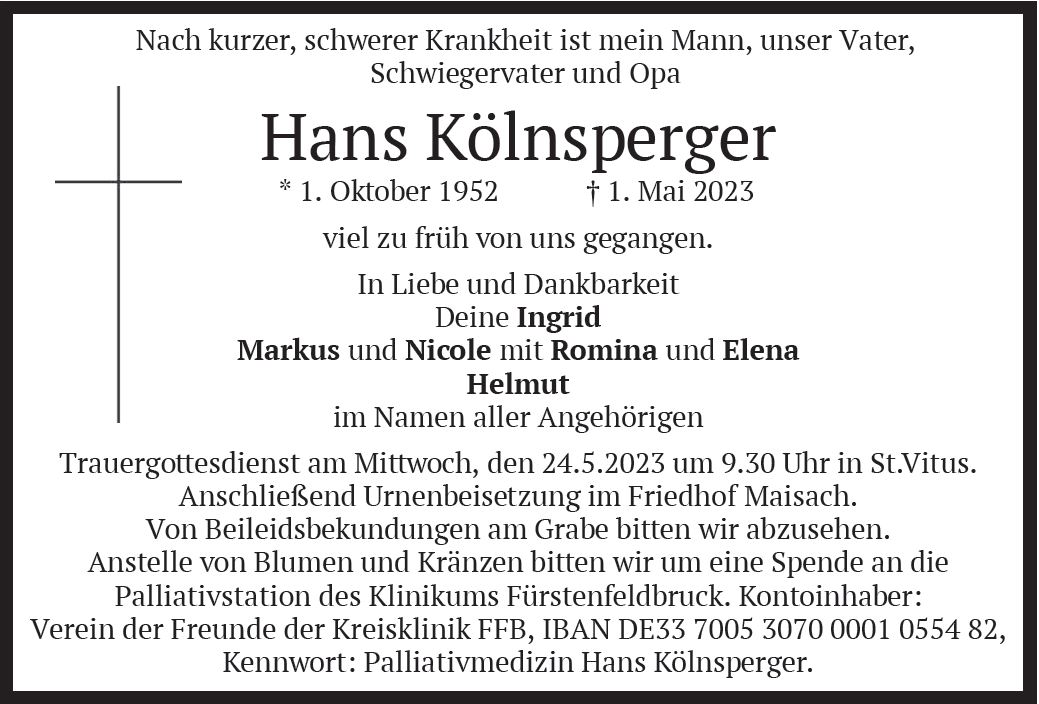 Nach kurzer, schwerer Krankheit ist mein Mann, unser Vater,
Schwiegervater und Opa

Hans Kölnsperger

* 1. Oktober 1952 † 1. Mai 2023

viel zu früh von uns gegangen.

In Liebe und Dankbarkeit
Deine Ingrid
Markus und Nicole mit Romina und Elena
Helmut
im Namen aller Angehörigen

Trauergottesdienst am Mittwoch, den 24.5.2023 um 9.30 Uhr in St.Vitus. Anschließend Urnenbeisetzung im Friedhof Maisach. Von Beileidsbekundungen am Grabe bitten wir abzusehen. Anstelle von Blumen und Kränzen bitten wir um eine Spende an die Palliativstation des Klinikums Fürstenfeldbruck. Kontoinhaber: Verein der Freunde der Kreisklinik FFB, IBAN DE33 7005 3070 0001 0554 82, Kennwort: Palliativmedizin Hans Kölnsperger.